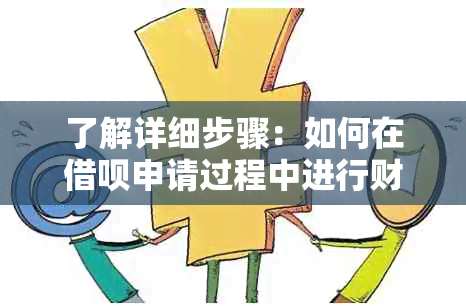 了解详细步骤：如何在借呗申请过程中进行财